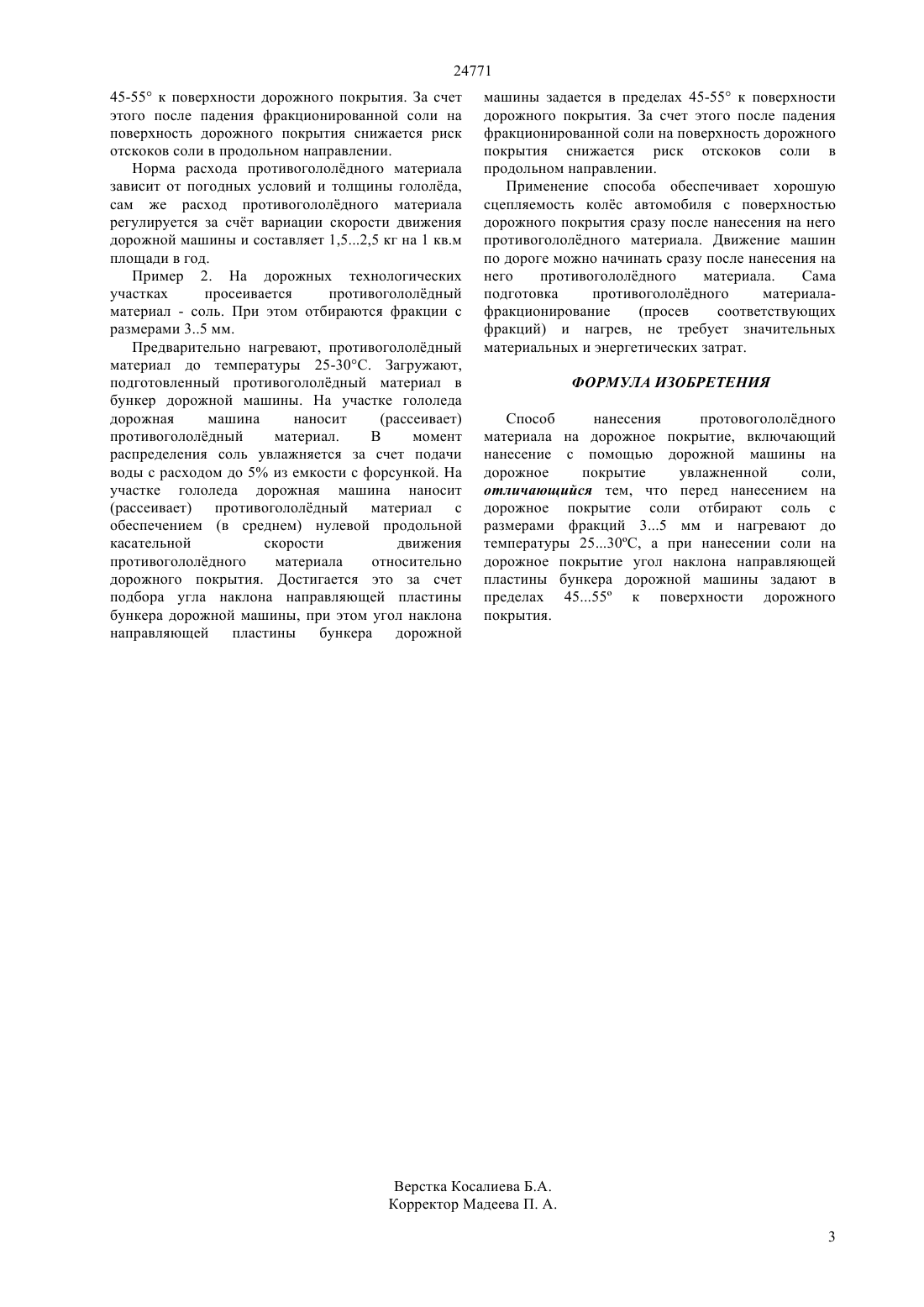 24771

45-55° к поверхности дорожного покрытия. За счет этого после падения фракционированной соли на поверхность дорожного покрытия снижается риск отскоков соли в продольном направлении.

Норма расхода противогололёдного материала зависит от погодных условий и толщины гололёда, сам же расход противогололёдного материала регулируется за счёт вариации скорости движения дорожной машины и составляет 1,5...2,5 кг на 1 кв.м площади в год.

Пример 2. На дорожных технологических участках просеивается противогололёдный материал - соль. При этом отбираются фракции с размерами 3..5 мм.

Предварительно нагревают, противогололёдный материал до температуры 25-30°С. Загружают, подготовленный противогололёдный материал в бункер дорожной машины. На участке гололеда дорожная машина наносит (рассеивает) противогололёдный материал. В момент распределения соль увлажняется за счет подачи воды с расходом до 5% из емкости с форсункой. На участке гололеда дорожная машина наносит (рассеивает) противогололёдный материал с обеспечением (в среднем) нулевой продольной касательной скорости движения противогололёдного материала относительно дорожного покрытия. Достигается это за счет подбора угла наклона направляющей пластины бункера дорожной машины, при этом угол наклона направляющей пластины бункера дорожной машины задается в пределах 45-55° к поверхности дорожного покрытия. За счет этого после падения фракционированной соли на поверхность дорожного покрытия снижается риск отскоков соли в продольном направлении.

Применение способа обеспечивает хорошую сцепляемость колёс автомобиля с поверхностью дорожного покрытия сразу после нанесения на него противогололёдного материала. Движение машин по дороге можно начинать сразу после нанесения на него противогололёдного материала. Сама подготовка противогололёдного материала-фракционирование (просев соответствующих фракций) и нагрев, не требует значительных материальных и энергетических затрат.

ФОРМУЛА ИЗОБРЕТЕНИЯ

Способ нанесения протовогололёдного материала на дорожное покрытие, включающий нанесение с помощью дорожной машины на дорожное покрытие увлажненной соли, отличающийся тем, что перед нанесением на дорожное покрытие соли отбирают соль с размерами фракций 3...5 мм и нагревают до температуры 25...30ºС, а при нанесении соли на дорожное покрытие угол наклона направляющей пластины бункера дорожной машины задают в пределах 45...55º к поверхности дорожного покрытия.

Верстка Косалиева Б.А.
Корректор Мадеева П. А.

3